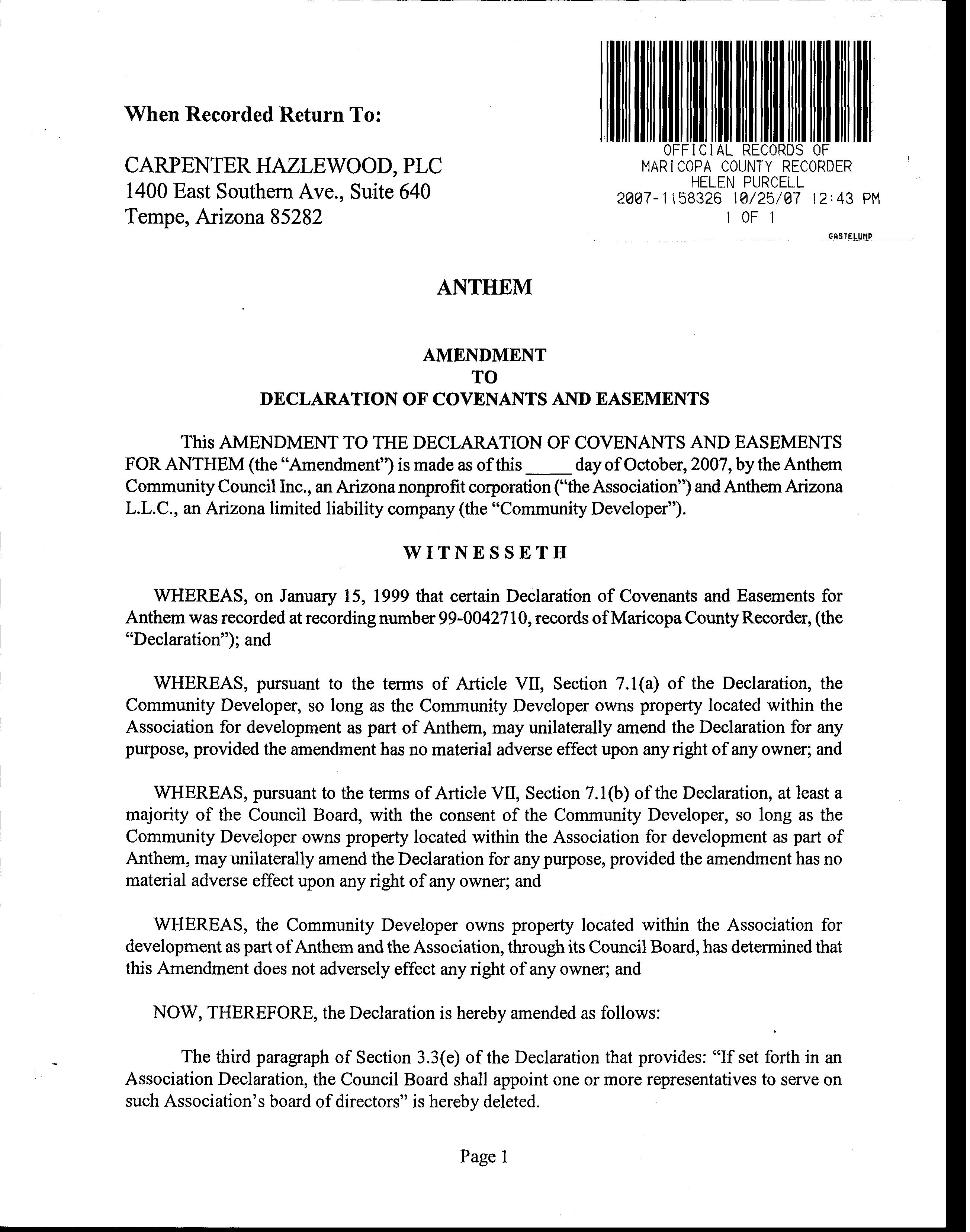 When Recorded Return To:

CARPENTER HAZLEWOOD, PLC
1400 East Southern Ave., Suite 640
Tempe, Arizona 85282

OFFICIAL RECORDS OF
MARICOPA COUNTY RECORDER
HELEN PURCELL
2007-1158326 10/25/07 12:43 PM
1 OF 1

GASTELUMP

ANTHEM

AMENDMENT
TO
DECLARATION OF COVENANTS AND EASEMENTS

This AMENDMENT TO THE DECLARATION OF COVENANTS AND EASEMENTS FOR ANTHEM (the "Amendment") is made as of this _____ day of October, 2007, by the Anthem Community Council Inc., an Arizona nonprofit corporation ("the Association") and Anthem Arizona L.L.C., an Arizona limited liability company (the "Community Developer").

WITNESSETH

WHEREAS, on January 15, 1999 that certain Declaration of Covenants and Easements for Anthem was recorded at recording number 99-0042710, records of Maricopa County Recorder, (the "Declaration"); and

WHEREAS, pursuant to the terms of Article VII, Section 7.1(a) of the Declaration, the Community Developer, so long as the Community Developer owns property located within the Association for development as part of Anthem, may unilaterally amend the Declaration for any purpose, provided the amendment has no material adverse effect upon any right of any owner; and

WHEREAS, pursuant to the terms of Article VII, Section 7.1(b) of the Declaration, at least a majority of the Council Board, with the consent of the Community Developer, so long as the Community Developer owns property located within the Association for development as part of Anthem, may unilaterally amend the Declaration for any purpose, provided the amendment has no material adverse effect upon any right of any owner; and

WHEREAS, the Community Developer owns property located within the Association for development as part of Anthem and the Association, through its Council Board, has determined that this Amendment does not adversely effect any right of any owner; and

NOW, THEREFORE, the Declaration is hereby amended as follows:

The third paragraph of Section 3.3(e) of the Declaration that provides: "If set forth in an Association Declaration, the Council Board shall appoint one or more representatives to serve on such Association's board of directors" is hereby deleted.

Page 1